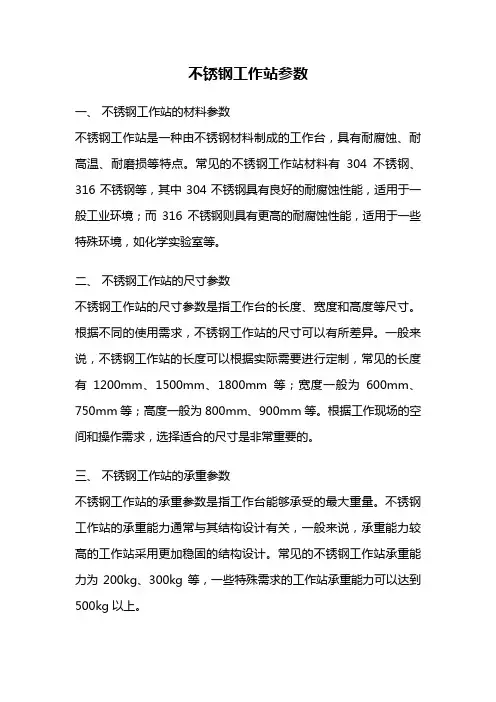 不锈钢工作站参数

一、 不锈钢工作站的材料参数

不锈钢工作站是一种由不锈钢材料制成的工作台，具有耐腐蚀、耐高温、耐磨损等特点。常见的不锈钢工作站材料有 304 不锈钢、316 不锈钢等，其中 304 不锈钢具有良好的耐腐蚀性能，适用于一般工业环境；而 316 不锈钢则具有更高的耐腐蚀性能，适用于一些特殊环境，如化学实验室等。

二、 不锈钢工作站的尺寸参数

不锈钢工作站的尺寸参数是指工作台的长度、宽度和高度等尺寸。根据不同的使用需求，不锈钢工作站的尺寸可以有所差异。一般来说，不锈钢工作站的长度可以根据实际需要进行定制，常见的长度有 1200mm、1500mm、1800mm 等；宽度一般为 600mm、750mm 等；高度一般为 800mm、900mm 等。根据工作现场的空间和操作需求，选择适合的尺寸是非常重要的。

三、 不锈钢工作站的承重参数

不锈钢工作站的承重参数是指工作台能够承受的最大重量。不锈钢工作站的承重能力通常与其结构设计有关，一般来说，承重能力较高的工作站采用更加稳固的结构设计。常见的不锈钢工作站承重能力为 200kg、300kg 等，一些特殊需求的工作站承重能力可以达到 500kg 以上。